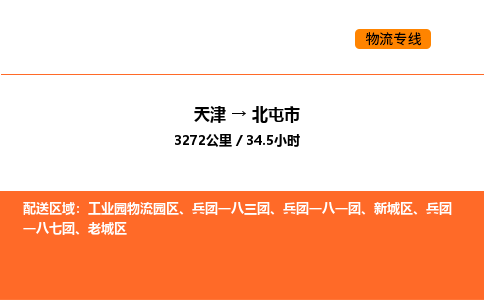 物流专线

天津 → 北屯市
3272公里 / 34.5小时

配送区域：工业园物流园区、兵团一八三团、兵团一八一团、新城区、兵团一八七团、老城区